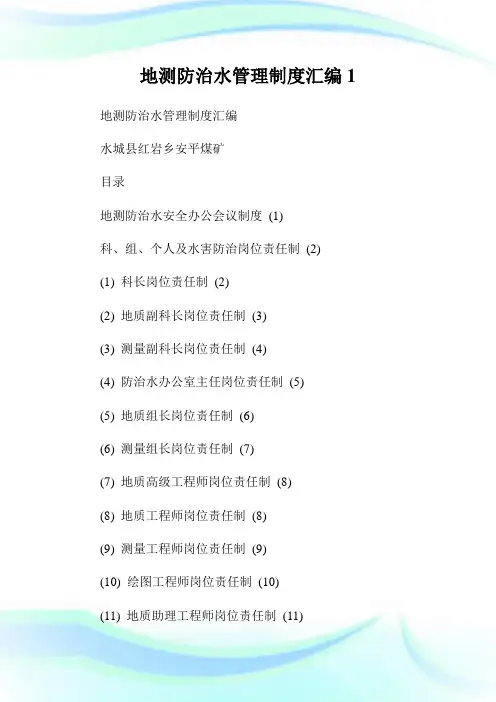 地测防治水管理制度汇编 1

地测防治水管理制度汇编

水城县红岩乡安平煤矿

目录

地测防治水安全办公会议制度 (1)

科、组、个人及水害防治岗位责任制 (2)

(1) 科长岗位责任制 (2)

(2) 地质副科长岗位责任制 (3)

(3) 测量副科长岗位责任制 (4)

(4) 防治水办公室主任岗位责任制 (5)

(5) 地质组长岗位责任制 (6)

(6) 测量组长岗位责任制 (7)

(7) 地质高级工程师岗位责任制 (8)

(8) 地质工程师岗位责任制 (8)

(9) 测量工程师岗位责任制 (9)

(10) 绘图工程师岗位责任制 (10)

(11) 地质助理工程师岗位责任制 (11)